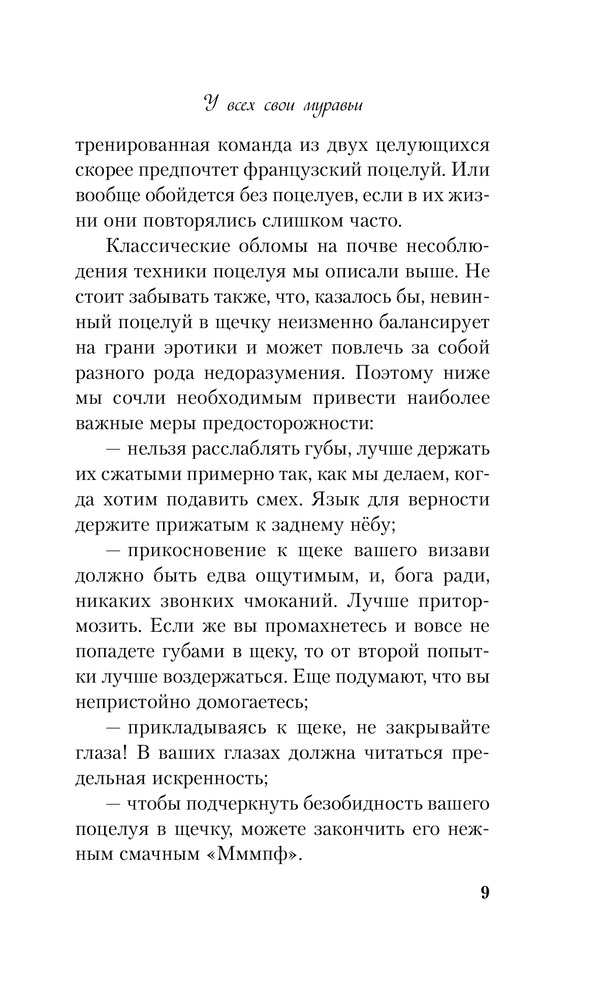 У всех свои муравьи

тренированная команда из двух целующихся скорее предпочтет французский поцелуй. Или вообще обойдется без поцелуев, если в их жизни они повторялись слишком часто.

Классические обломы на почве несоблюдения техники поцелуя мы описали выше. Не стоит забывать также, что, казалось бы, невинный поцелуй в щечку неизменно балансирует на грани эротики и может повлечь за собой разного рода недоразумения. Поэтому ниже мы сочли необходимым привести наиболее важные меры предосторожности:

— нельзя расслаблять губы, лучше держать их сжатыми примерно так, как мы делаем, когда хотим подавить смех. Язык для верности держите прижатым к заднему нёбу;

— прикосновение к щеке вашего визави должно быть едва ощутимым, и, бога ради, никаких звонких чмоканий. Лучше притормозить. Если же вы промахнетесь и вовсе не попадете губами в щеку, то от второй попытки лучше воздержаться. Еще подумают, что вы непристойно домогаетесь;

— прикладываясь к щеке, не закрывайте глаза! В ваших глазах должна читаться предельная искренность;

— чтобы подчеркнуть безобидность вашего поцелуя в щечку, можете закончить его нежным смачным «Мммпф».

9